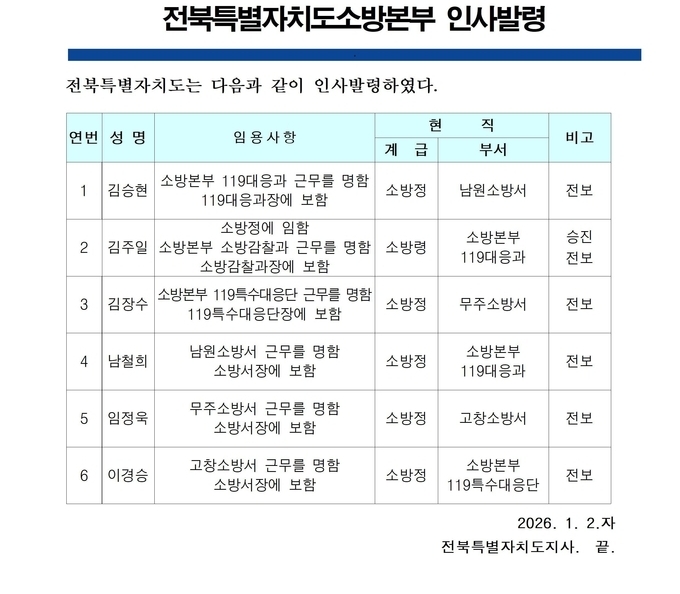 전북특별자치도소방본부 인사발령

전북특별자치도는 다음과 같이 인사발령하였다.

| 연번 | 성 명 | 임용사항 | 현 직 계 급 | 현 직 부서 | 비고 |
|---|---|---|---|---|---|
| 1 | 김승현 | 소방본부 119대응과 근무를 명함 119대응과장에 보함 | 소방정 | 남원소방서 | 전보 |
| 2 | 김주일 | 소방정에 임함 소방본부 소방감찰과 근무를 명함 소방감찰과장에 보함 | 소방령 | 소방본부 119대응과 | 승진 전보 |
| 3 | 김장수 | 소방본부 119특수대응단 근무를 명함 119특수대응단장에 보함 | 소방정 | 무주소방서 | 전보 |
| 4 | 남철희 | 남원소방서 근무를 명함 소방서장에 보함 | 소방정 | 소방본부 119대응과 | 전보 |
| 5 | 임정욱 | 무주소방서 근무를 명함 소방서장에 보함 | 소방정 | 고창소방서 | 전보 |
| 6 | 이경승 | 고창소방서 근무를 명함 소방서장에 보함 | 소방정 | 소방본부 119특수대응단 | 전보 |

2026. 1. 2.자

전북특별자치도지사. 끝.